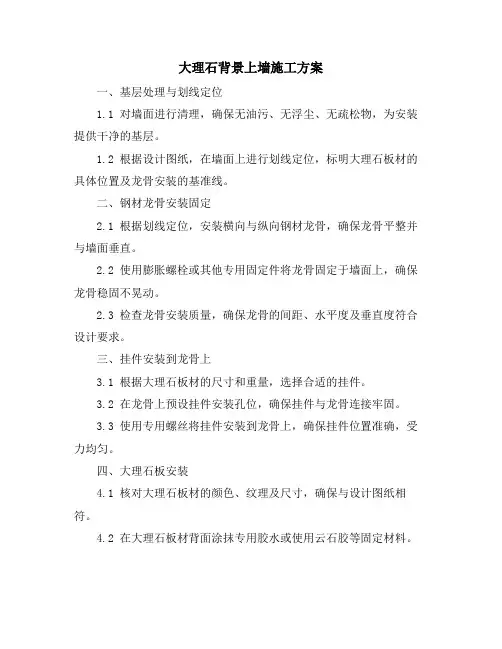 大理石背景上墙施工方案

一、基层处理与划线定位

1.1 对墙面进行清理，确保无油污、无浮尘、无疏松物，为安装提供干净的基层。

1.2 根据设计图纸，在墙面上进行划线定位，标明大理石板材的具体位置及龙骨安装的基准线。

二、钢材龙骨安装固定

2.1 根据划线定位，安装横向与纵向钢材龙骨，确保龙骨平整并与墙面垂直。

2.2 使用膨胀螺栓或其他专用固定件将龙骨固定于墙面上，确保龙骨稳固不晃动。

2.3 检查龙骨安装质量，确保龙骨的间距、水平度及垂直度符合设计要求。

三、挂件安装到龙骨上

3.1 根据大理石板材的尺寸和重量，选择合适的挂件。

3.2 在龙骨上预设挂件安装孔位，确保挂件与龙骨连接牢固。

3.3 使用专用螺丝将挂件安装到龙骨上，确保挂件位置准确，受力均匀。

四、大理石板安装

4.1 核对大理石板材的颜色、纹理及尺寸，确保与设计图纸相符。

4.2 在大理石板材背面涂抹专用胶水或使用云石胶等固定材料。